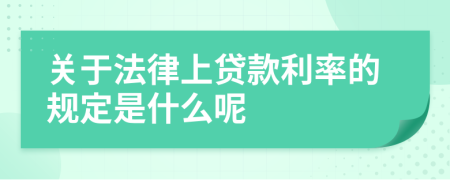 关于法律上贷款利率的规定是什么呢